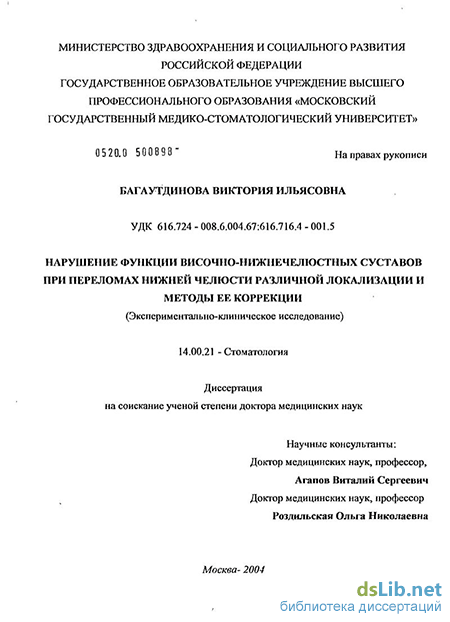 МИНИСТЕРСТВО ЗДРАВООХРАНЕНИЯ И СОЦИАЛЬНОГО РАЗВИТИЯ РОССИЙСКОЙ ФЕДЕРАЦИИ
ГОСУДАРСТВЕННОЕ ОБРАЗОВАТЕЛЬНОЕ УЧРЕЖДЕНИЕ ВЫСШЕГО ПРОФЕССИОНАЛЬНОГО ОБРАЗОВАНИЯ «МОСКОВСКИЙ ГОСУДАРСТВЕННЫЙ МЕДИКО-СТОМАТОЛОГИЧЕСКИЙ УНИВЕРСИТЕТ»

0520.0 500898

На правах рукописи

БАГАУТДИНОВА ВИКТОРИЯ ИЛЬЯСОВНА

УДК 616.724 - 008.6.004.67:616.716.4 - 001.5

НАРУШЕНИЕ ФУНКЦИИ ВИСОЧНО-НИЖНЕЧЕЛЮСТНЫХ СУСТАВОВ ПРИ ПЕРЕЛОМАХ НИЖНЕЙ ЧЕЛЮСТИ РАЗЛИЧНОЙ ЛОКАЛИЗАЦИИ И МЕТОДЫ ЕЕ КОРРЕКЦИИ
(Экспериментально-клиническое исследование)

14.00.21 - Стоматология

Диссертация
на соискание ученой степени доктора медицинских наук

Научные консультанты:
Доктор медицинских наук, профессор,
Агапов Виталий Сергеевич
Доктор медицинских наук, профессор
Роздильская Ольга Николаевна

Москва- 2004

dsLib.net
библиотека диссертаций